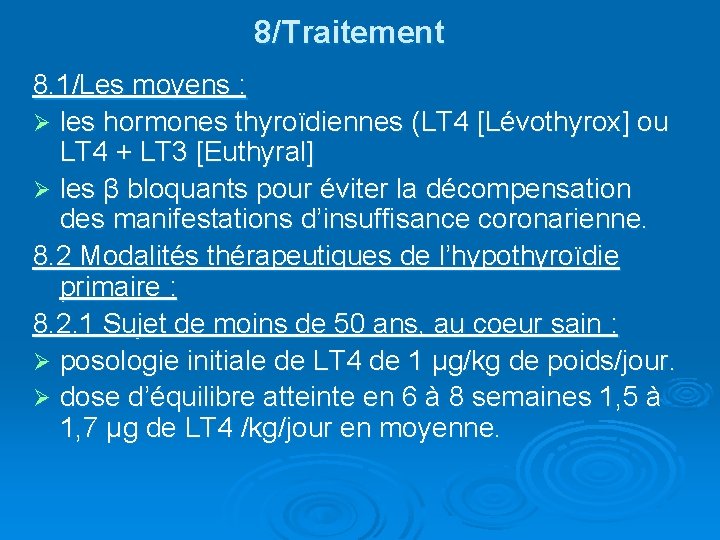 8/Traitement

8.1/Les moyens :

➢ les hormones thyroïdiennes (LT4 [Lévothyrox] ou LT4 + LT3 [Euthyral]

➢ les β bloquants pour éviter la décompensation des manifestations d'insuffisance coronarienne.

8.2 Modalités thérapeutiques de l'hypothyroïdie primaire :

8.2.1 Sujet de moins de 50 ans, au coeur sain :

➢ posologie initiale de LT4 de 1 µg/kg de poids/jour.

➢ dose d'équilibre atteinte en 6 à 8 semaines 1,5 à 1,7 µg de LT4 /kg/jour en moyenne.